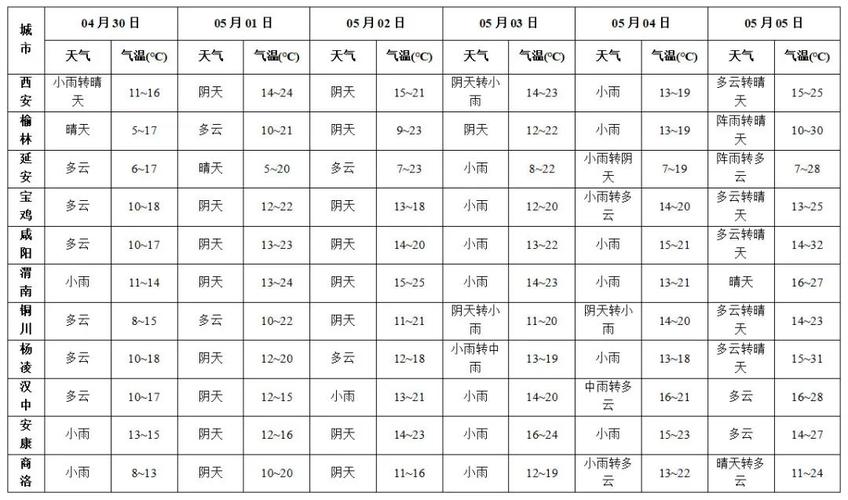 | 城市 | 04月30日 | | 05月01日 | | 05月02日 | | 05月03日 | | 05月04日 | | 05月05日 | |
|---|---|---|---|---|---|---|---|---|---|---|---|---|
| | 天气 | 气温(℃) | 天气 | 气温(℃) | 天气 | 气温(℃) | 天气 | 气温(℃) | 天气 | 气温(℃) | 天气 | 气温(℃) |
| 西安 | 小雨转晴天 | 11~16 | 阴天 | 14~24 | 阴天 | 15~21 | 阴天转小雨 | 14~23 | 小雨 | 13~19 | 多云转晴天 | 15~25 |
| 榆林 | 晴天 | 5~17 | 多云 | 10~21 | 阴天 | 9~23 | 阴天 | 12~22 | 小雨 | 13~19 | 阵雨转晴天 | 10~30 |
| 延安 | 多云 | 6~17 | 晴天 | 5~20 | 多云 | 7~23 | 小雨 | 8~22 | 小雨转阴天 | 7~19 | 阵雨转多云 | 7~28 |
| 宝鸡 | 多云 | 10~18 | 阴天 | 12~22 | 阴天 | 13~18 | 小雨 | 12~20 | 小雨转多云 | 14~20 | 多云转晴天 | 13~25 |
| 咸阳 | 多云 | 10~17 | 阴天 | 13~23 | 阴天 | 14~20 | 小雨 | 13~22 | 小雨 | 15~21 | 多云转晴天 | 14~32 |
| 渭南 | 小雨 | 11~14 | 阴天 | 13~24 | 阴天 | 15~25 | 小雨 | 14~23 | 小雨 | 13~21 | 晴天 | 16~27 |
| 铜川 | 多云 | 8~15 | 多云 | 10~22 | 阴天 | 11~21 | 阴天转小雨 | 11~20 | 阴天转小雨 | 14~20 | 多云转晴天 | 14~23 |
| 杨凌 | 多云 | 10~18 | 阴天 | 12~20 | 多云 | 12~18 | 小雨转中雨 | 13~19 | 小雨 | 13~18 | 多云转晴天 | 15~31 |
| 汉中 | 多云 | 10~17 | 阴天 | 12~15 | 小雨 | 13~21 | 小雨 | 14~20 | 中雨转多云 | 16~21 | 多云 | 16~28 |
| 安康 | 小雨 | 13~15 | 阴天 | 12~16 | 阴天 | 14~23 | 小雨 | 16~24 | 小雨 | 15~23 | 多云 | 14~27 |
| 商洛 | 小雨 | 8~13 | 阴天 | 10~20 | 阴天 | 11~16 | 小雨 | 12~19 | 小雨转多云 | 13~22 | 晴天转多云 | 11~24 |